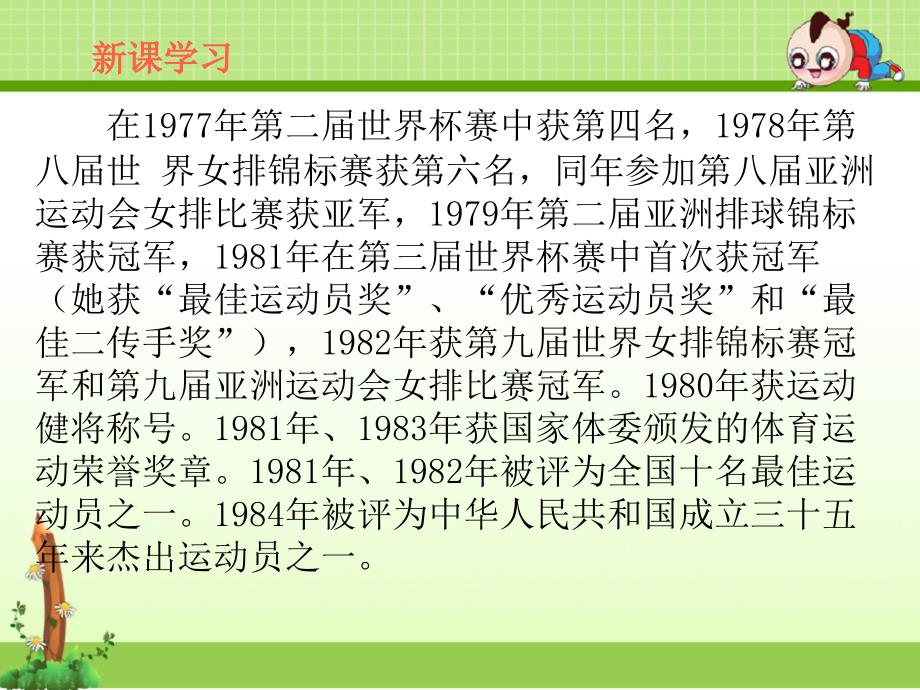 新课学习

在1977年第二届世界杯赛中获第四名，1978年第八届世 界女排锦标赛获第六名，同年参加第八届亚洲运动会女排比赛获亚军，1979年第二届亚洲排球锦标赛获冠军，1981年在第三届世界杯赛中首次获冠军（她获“最佳运动员奖”、“优秀运动员奖”和“最佳二传手奖”），1982年获第九届世界女排锦标赛冠军和第九届亚洲运动会女排比赛冠军。1980年获运动健将称号。1981年、1983年获国家体委颁发的体育运动荣誉奖章。1981年、1982年被评为全国十名最佳运动员之一。1984年被评为中华人民共和国成立三十五年来杰出运动员之一。